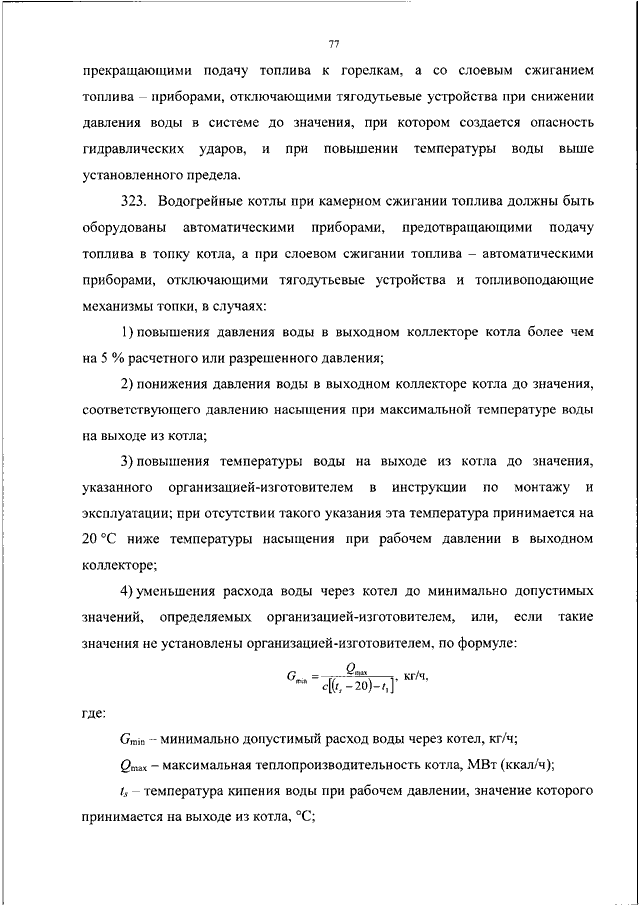 77

прекращающими подачу топлива к горелкам, а со слоевым сжиганием топлива – приборами, отключающими тягодутьевые устройства при снижении давления воды в системе до значения, при котором создается опасность гидравлических ударов, и при повышении температуры воды выше установленного предела.

323. Водогрейные котлы при камерном сжигании топлива должны быть оборудованы автоматическими приборами, предотвращающими подачу топлива в топку котла, а при слоевом сжигании топлива – автоматическими приборами, отключающими тягодутьевые устройства и топливоподающие механизмы топки, в случаях:

1) повышения давления воды в выходном коллекторе котла более чем на 5 % расчетного или разрешенного давления;

2) понижения давления воды в выходном коллекторе котла до значения, соответствующего давлению насыщения при максимальной температуре воды на выходе из котла;

3) повышения температуры воды на выходе из котла до значения, указанного организацией-изготовителем в инструкции по монтажу и эксплуатации; при отсутствии такого указания эта температура принимается на 20 °С ниже температуры насыщения при рабочем давлении в выходном коллекторе;

4) уменьшения расхода воды через котел до минимально допустимых значений, определяемых организацией-изготовителем, или, если такие значения не установлены организацией-изготовителем, по формуле:

$G_{min} = \frac{Q_{max}}{c[(t_s - 20) - t_1]}$, кг/ч,

где:

$G_{min}$ – минимально допустимый расход воды через котел, кг/ч;

$Q_{max}$ – максимальная теплопроизводительность котла, МВт (ккал/ч);

$t_s$ – температура кипения воды при рабочем давлении, значение которого принимается на выходе из котла, °С;